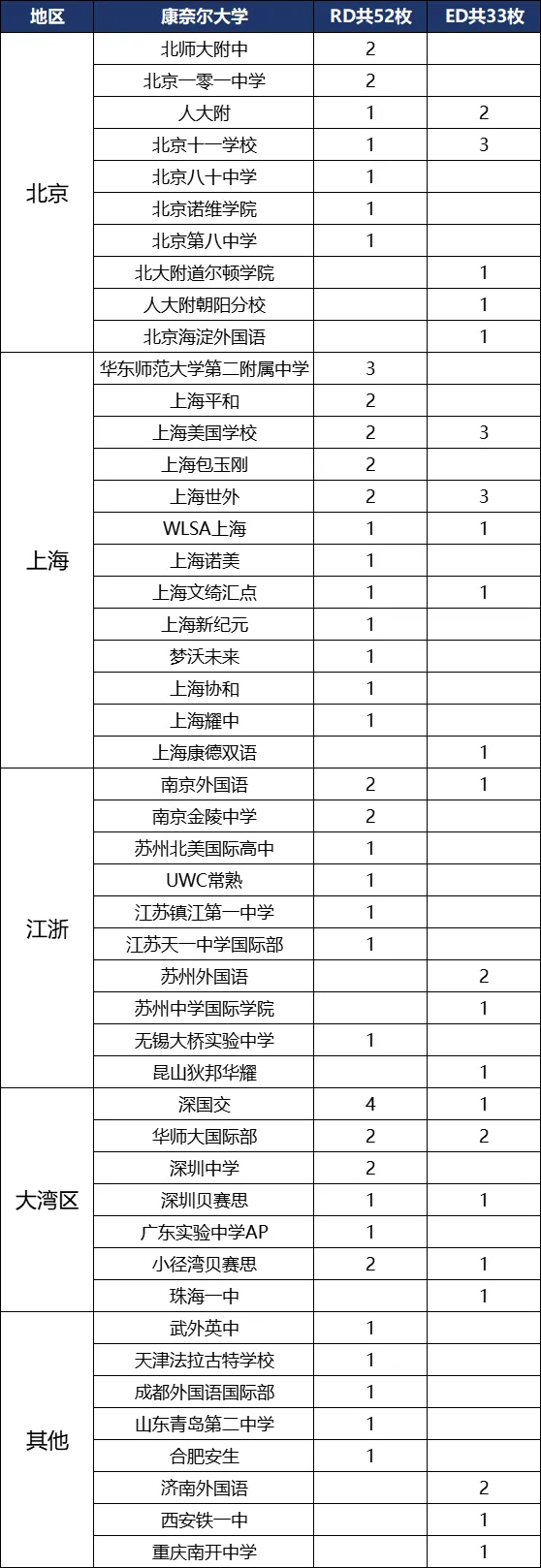 | 地区 | 康奈尔大学 | RD共52枚 | ED共33枚 |
|---|---|---|---|
| 北京 | 北师大附中 | 2 | |
| | 北京一零一中学 | 2 | |
| | 人大附 | 1 | 2 |
| | 北京十一学校 | 1 | 3 |
| | 北京八十中学 | 1 | |
| | 北京诺维学院 | 1 | |
| | 北京第八中学 | 1 | |
| | 北大附道尔顿学院 | | 1 |
| | 人大附朝阳分校 | | 1 |
| | 北京海淀外国语 | | 1 |
| 上海 | 华东师范大学第二附属中学 | 3 | |
| | 上海平和 | 2 | |
| | 上海美国学校 | 2 | 3 |
| | 上海包玉刚 | 2 | |
| | 上海世外 | 2 | 3 |
| | WLSA上海 | 1 | 1 |
| | 上海诺美 | 1 | |
| | 上海文绮汇点 | 1 | 1 |
| | 上海新纪元 | 1 | |
| | 梦沃未来 | 1 | |
| | 上海协和 | 1 | |
| | 上海耀中 | 1 | |
| | 上海康德双语 | | 1 |
| 江浙 | 南京外国语 | 2 | 1 |
| | 南京金陵中学 | 2 | |
| | 苏州北美国际高中 | 1 | |
| | UWC常熟 | 1 | |
| | 江苏镇江第一中学 | 1 | |
| | 江苏天一中学国际部 | 1 | |
| | 苏州外国语 | | 2 |
| | 苏州中学国际学院 | | 1 |
| | 无锡大桥实验中学 | 1 | |
| | 昆山狄邦华耀 | | 1 |
| 大湾区 | 深国交 | 4 | 1 |
| | 华师大国际部 | 2 | 2 |
| | 深圳中学 | 2 | |
| | 深圳贝赛思 | 1 | 1 |
| | 广东实验中学AP | 1 | |
| | 小径湾贝赛思 | 2 | 1 |
| | 珠海一中 | | 1 |
| 其他 | 武外英中 | 1 | |
| | 天津法拉古特学校 | 1 | |
| | 成都外国语国际部 | 1 | |
| | 山东青岛第二中学 | 1 | |
| | 合肥安生 | 1 | |
| | 济南外国语 | | 2 |
| | 西安铁一中 | | 1 |
| | 重庆南开中学 | | 1 |